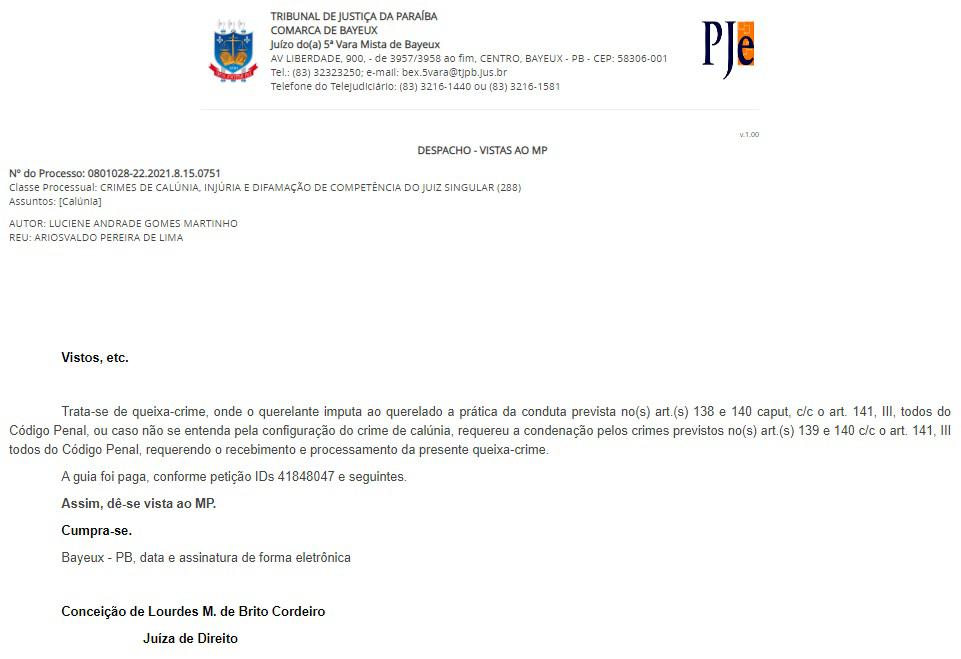 TRIBUNAL DE JUSTIÇA DA PARAÍBA
COMARCA DE BAYEUX
Juízo do(a) 5ª Vara Mista de Bayeux
AV LIBERDADE, 900, - de 3957/3958 ao fim, CENTRO, BAYEUX - PB - CEP: 58306-001
Tel.: (83) 32323250; e-mail: bex.5vara@tjpb.jus.br
Telefone do Telejudiciário: (83) 3216-1440 ou (83) 3216-1581

PJe

v.1.00

DESPACHO - VISTAS AO MP

Nº do Processo: 0801028-22.2021.8.15.0751
Classe Processual: CRIMES DE CALÚNIA, INJÚRIA E DIFAMAÇÃO DE COMPETÊNCIA DO JUIZ SINGULAR (288)
Assuntos: [Calúnia]

AUTOR: LUCIENE ANDRADE GOMES MARTINHO
REU: ARIOSVALDO PEREIRA DE LIMA

Vistos, etc.

Trata-se de queixa-crime, onde o querelante imputa ao querelado a prática da conduta prevista no(s) art.(s) 138 e 140 caput, c/c o art. 141, III, todos do Código Penal, ou caso não se entenda pela configuração do crime de calúnia, requereu a condenação pelos crimes previstos no(s) art.(s) 139 e 140 c/c o art. 141, III todos do Código Penal, requerendo o recebimento e processamento da presente queixa-crime.

A guia foi paga, conforme petição IDs 41848047 e seguintes.

Assim, dê-se vista ao MP.

Cumpra-se.

Bayeux - PB, data e assinatura de forma eletrônica

Conceição de Lourdes M. de Brito Cordeiro

Juíza de Direito